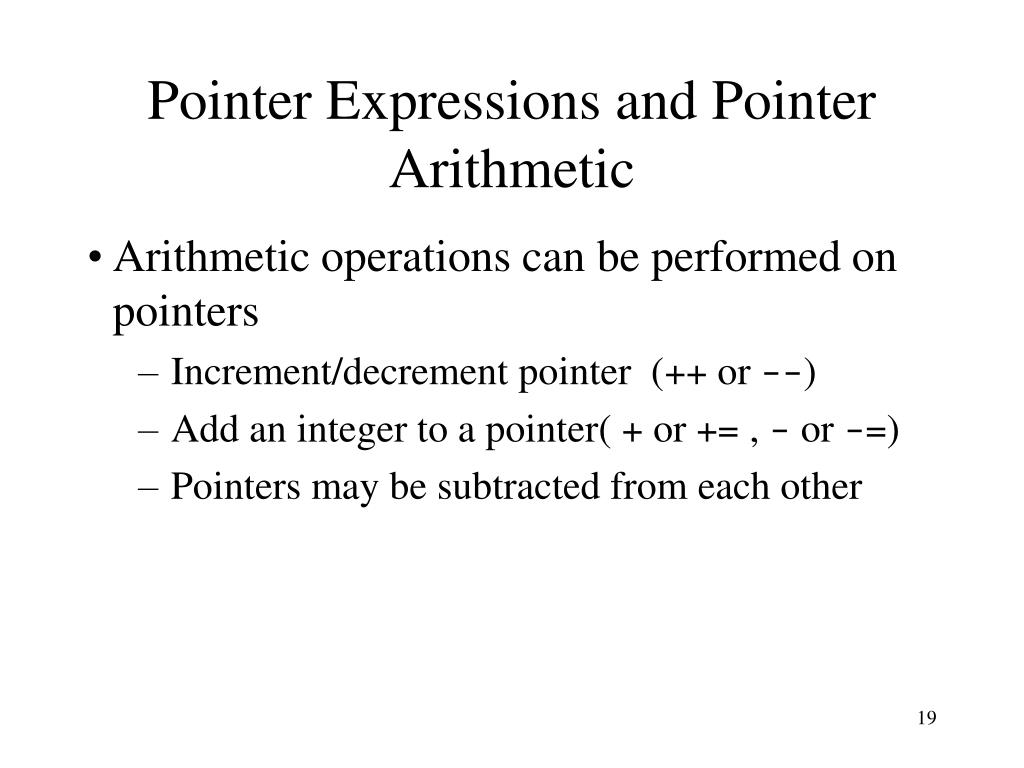 Pointer Expressions and Pointer Arithmetic

• Arithmetic operations can be performed on pointers
– Increment/decrement pointer (++ or --)
– Add an integer to a pointer( + or += , - or -=)
– Pointers may be subtracted from each other

19